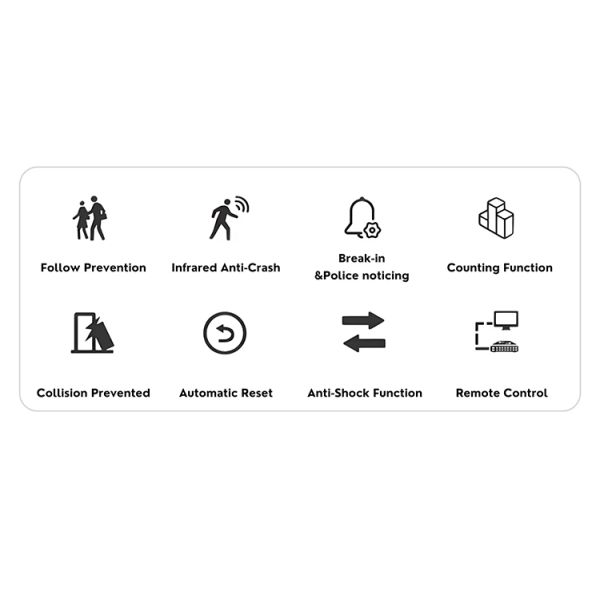 Follow Prevention

Infrared Anti-Crash

Break-in
&Police noticing

Counting Function

Collision Prevented

Automatic Reset

Anti-Shock Function

Remote Control